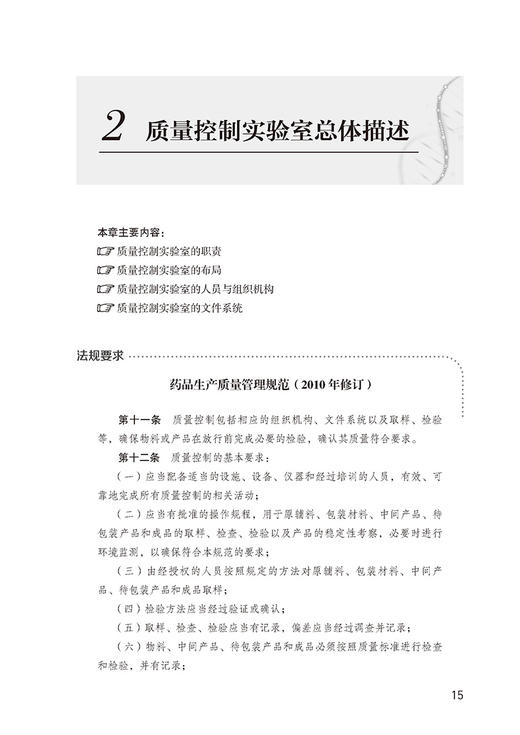 2 质量控制实验室总体描述

本章主要内容：
质量控制实验室的职责
质量控制实验室的布局
质量控制实验室的人员与组织机构
质量控制实验室的文件系统

法规要求

药品生产质量管理规范（2010年修订）

第十一条　质量控制包括相应的组织机构、文件系统以及取样、检验等，确保物料或产品在放行前完成必要的检验，确认其质量符合要求。

第十二条　质量控制的基本要求：

（一）应当配备适当的设施、设备、仪器和经过培训的人员，有效、可靠地完成所有质量控制的相关活动；

（二）应当有批准的操作规程，用于原辅料、包装材料、中间产品、待包装产品和成品的取样、检查、检验以及产品的稳定性考察，必要时进行环境监测，以确保符合本规范的要求；

（三）由经授权的人员按照规定的方法对原辅料、包装材料、中间产品、待包装产品和成品取样；

（四）检验方法应当经过验证或确认；

（五）取样、检查、检验应当有记录，偏差应当经过调查并记录；

（六）物料、中间产品、待包装产品和成品必须按照质量标准进行检查和检验，并有记录；

15